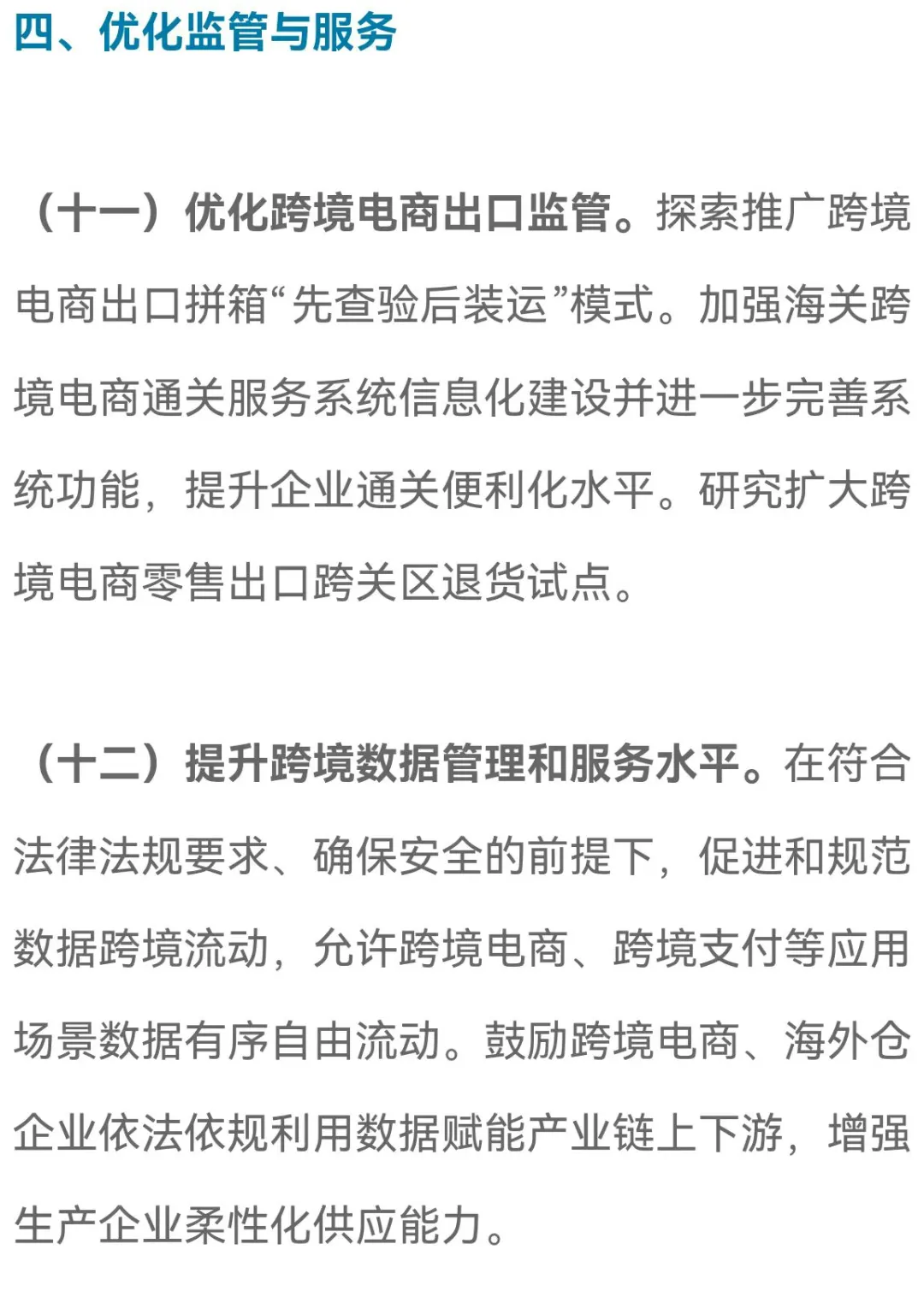 四、优化监管与服务

（十一）优化跨境电商出口监管。探索推广跨境电商出口拼箱“先查验后装运”模式。加强海关跨境电商通关服务系统信息化建设并进一步完善系统功能，提升企业通关便利化水平。研究扩大跨境电商零售出口跨关区退货试点。

（十二）提升跨境数据管理和服务水平。在符合法律法规要求、确保安全的前提下，促进和规范数据跨境流动，允许跨境电商、跨境支付等应用场景数据有序自由流动。鼓励跨境电商、海外仓企业依法依规利用数据赋能产业链上下游，增强生产企业柔性化供应能力。